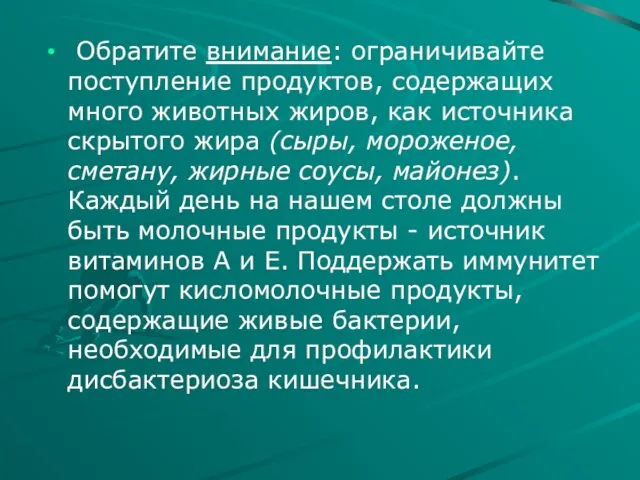 • Обратите внимание: ограничивайте поступление продуктов, содержащих много животных жиров, как источника скрытого жира (сыры, мороженое, сметану, жирные соусы, майонез). Каждый день на нашем столе должны быть молочные продукты - источник витаминов А и Е. Поддержать иммунитет помогут кисломолочные продукты, содержащие живые бактерии, необходимые для профилактики дисбактериоза кишечника.